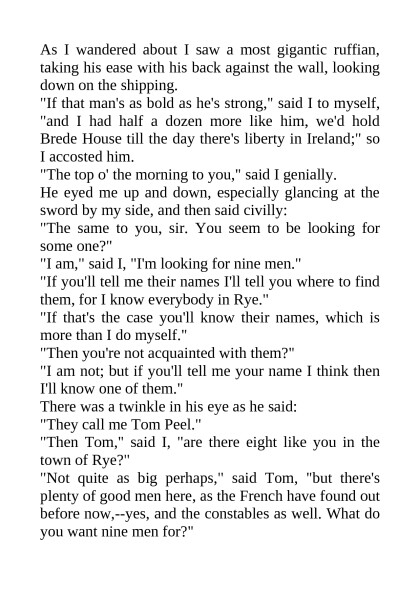 As I wandered about I saw a most gigantic ruffian, taking his ease with his back against the wall, looking down on the shipping.

"If that man's as bold as he's strong," said I to myself, "and I had half a dozen more like him, we'd hold Brede House till the day there's liberty in Ireland;" so I accosted him.

"The top o' the morning to you," said I genially.

He eyed me up and down, especially glancing at the sword by my side, and then said civilly:

"The same to you, sir. You seem to be looking for some one?"

"I am," said I, "I'm looking for nine men."

"If you'll tell me their names I'll tell you where to find them, for I know everybody in Rye."

"If that's the case you'll know their names, which is more than I do myself."

"Then you're not acquainted with them?"

"I am not; but if you'll tell me your name I think then I'll know one of them."

There was a twinkle in his eye as he said:

"They call me Tom Peel."

"Then Tom," said I, "are there eight like you in the town of Rye?"

"Not quite as big perhaps," said Tom, "but there's plenty of good men here, as the French have found out before now,--yes, and the constables as well. What do you want nine men for?"